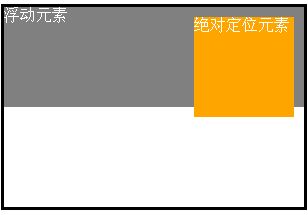 浮动元素

绝对定位元素